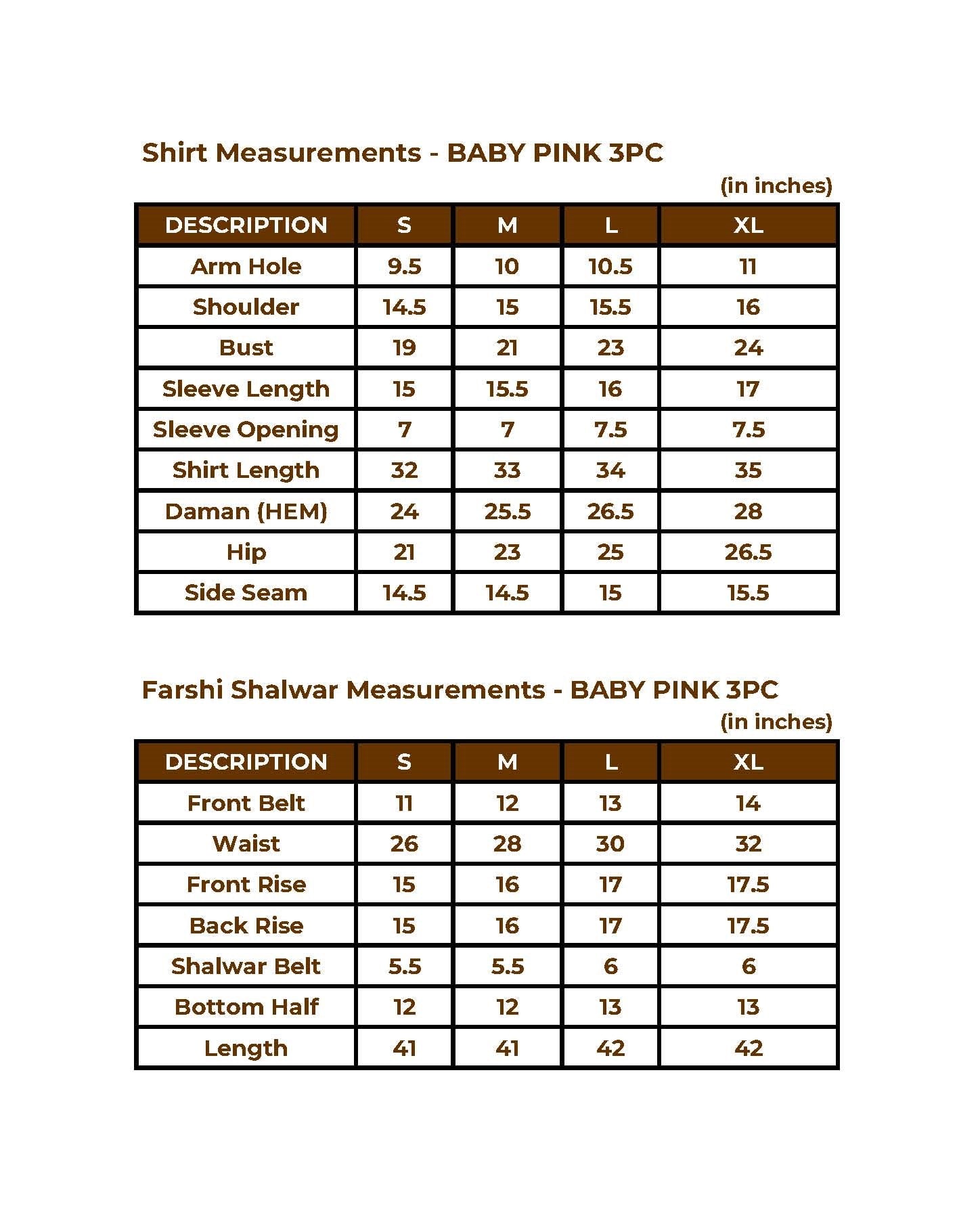 Shirt Measurements - BABY PINK 3PC

(in inches)

| DESCRIPTION | S | M | L | XL |
|---|---|---|---|---|
| Arm Hole | 9.5 | 10 | 10.5 | 11 |
| Shoulder | 14.5 | 15 | 15.5 | 16 |
| Bust | 19 | 21 | 23 | 24 |
| Sleeve Length | 15 | 15.5 | 16 | 17 |
| Sleeve Opening | 7 | 7 | 7.5 | 7.5 |
| Shirt Length | 32 | 33 | 34 | 35 |
| Daman (HEM) | 24 | 25.5 | 26.5 | 28 |
| Hip | 21 | 23 | 25 | 26.5 |
| Side Seam | 14.5 | 14.5 | 15 | 15.5 |

Farshi Shalwar Measurements - BABY PINK 3PC

(in inches)

| DESCRIPTION | S | M | L | XL |
|---|---|---|---|---|
| Front Belt | 11 | 12 | 13 | 14 |
| Waist | 26 | 28 | 30 | 32 |
| Front Rise | 15 | 16 | 17 | 17.5 |
| Back Rise | 15 | 16 | 17 | 17.5 |
| Shalwar Belt | 5.5 | 5.5 | 6 | 6 |
| Bottom Half | 12 | 12 | 13 | 13 |
| Length | 41 | 41 | 42 | 42 |